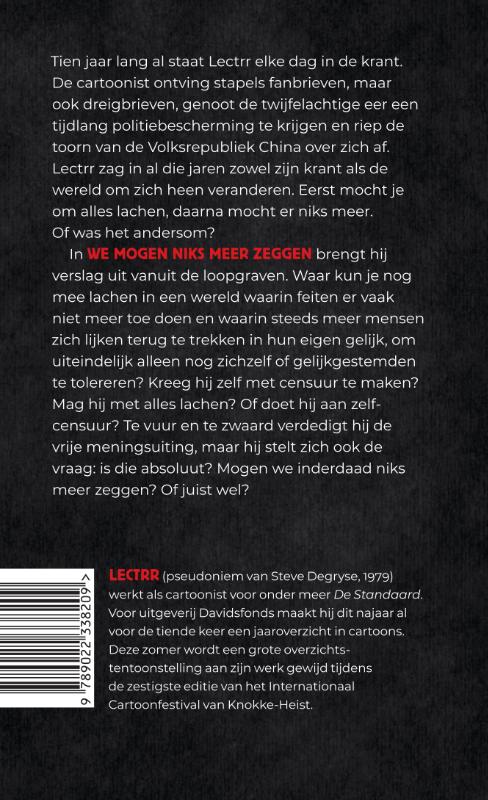 Tien jaar lang al staat Lectrr elke dag in de krant. De cartoonist ontving stapels fanbrieven, maar ook dreigbrieven, genoot de twijfelachtige eer een tijdlang politiebescherming te krijgen en riep de toorn van de Volksrepubliek China over zich af. Lectrr zag in al die jaren zowel zijn krant als de wereld om zich heen veranderen. Eerst mocht je om alles lachen, daarna mocht er niks meer. Of was het andersom?

In WE MOGEN NIKS MEER ZEGGEN brengt hij verslag uit vanuit de loopgraven. Waar kun je nog mee lachen in een wereld waarin feiten er vaak niet meer toe doen en waarin steeds meer mensen zich lijken terug te trekken in hun eigen gelijk, om uiteindelijk alleen nog zichzelf of gelijkgestemden te tolereren? Kreeg hij zelf met censuur te maken? Mag hij met alles lachen? Of doet hij aan zelfcensuur? Te vuur en te zwaard verdedigt hij de vrije meningsuiting, maar hij stelt zich ook de vraag: is die absoluut? Mogen we inderdaad niks meer zeggen? Of juist wel?

9 789022 338209

LECTRR (pseudoniem van Steve Degryse, 1979) werkt als cartoonist voor onder meer De Standaard. Voor uitgeverij Davidsfonds maakt hij dit najaar al voor de tiende keer een jaaroverzicht in cartoons. Deze zomer wordt een grote overzichtstentoonstelling aan zijn werk gewijd tijdens de zestigste editie van het Internationaal Cartoonfestival van Knokke-Heist.